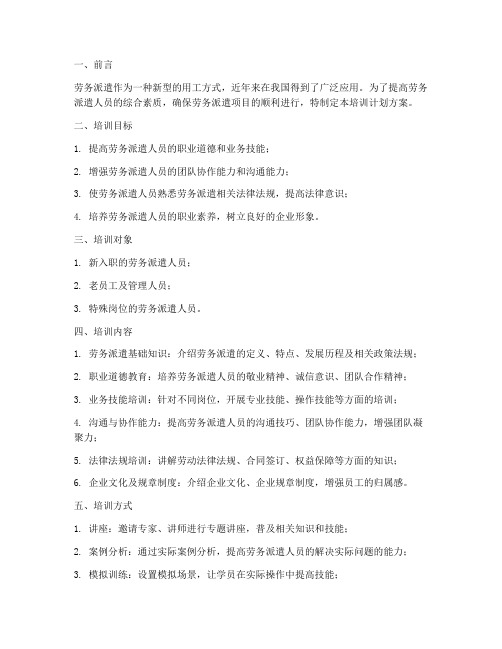 一、前言

劳务派遣作为一种新型的用工方式，近年来在我国得到了广泛应用。为了提高劳务派遣人员的综合素质，确保劳务派遣项目的顺利进行，特制定本培训计划方案。

二、培训目标

1. 提高劳务派遣人员的职业道德和业务技能；

2. 增强劳务派遣人员的团队协作能力和沟通能力；

3. 使劳务派遣人员熟悉劳务派遣相关法律法规，提高法律意识；

4. 培养劳务派遣人员的职业素养，树立良好的企业形象。

三、培训对象

1. 新入职的劳务派遣人员；

2. 老员工及管理人员；

3. 特殊岗位的劳务派遣人员。

四、培训内容

1. 劳务派遣基础知识：介绍劳务派遣的定义、特点、发展历程及相关政策法规；

2. 职业道德教育：培养劳务派遣人员的敬业精神、诚信意识、团队合作精神；

3. 业务技能培训：针对不同岗位，开展专业技能、操作技能等方面的培训；

4. 沟通与协作能力：提高劳务派遣人员的沟通技巧、团队协作能力，增强团队凝聚力；

5. 法律法规培训：讲解劳动法律法规、合同签订、权益保障等方面的知识；

6. 企业文化及规章制度：介绍企业文化、企业规章制度，增强员工的归属感。

五、培训方式

1. 讲座：邀请专家、讲师进行专题讲座，普及相关知识和技能；

2. 案例分析：通过实际案例分析，提高劳务派遣人员的解决实际问题的能力；

3. 模拟训练：设置模拟场景，让学员在实际操作中提高技能；